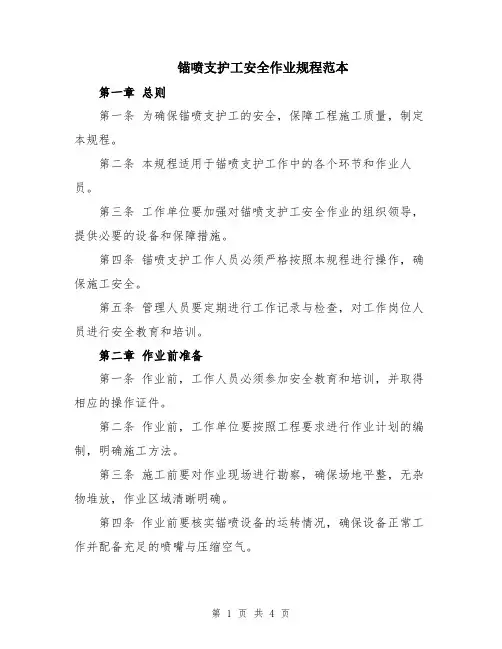 锚喷支护工安全作业规程范本

第一章 总则

第一条 为确保锚喷支护工的安全，保障工程施工质量，制定本规程。

第二条 本规程适用于锚喷支护工作中的各个环节和作业人员。

第三条 工作单位要加强对锚喷支护工安全作业的组织领导，提供必要的设备和保障措施。

第四条 锚喷支护工作人员必须严格按照本规程进行操作，确保施工安全。

第五条 管理人员要定期进行工作记录与检查，对工作岗位人员进行安全教育和培训。

第二章 作业前准备

第一条 作业前，工作人员必须参加安全教育和培训，并取得相应的操作证件。

第二条 作业前，工作单位要按照工程要求进行作业计划的编制，明确施工方法。

第三条 施工前要对作业现场进行勘察，确保场地平整，无杂物堆放，作业区域清晰明确。

第四条 作业前要核实锚喷设备的运转情况，确保设备正常工作并配备充足的喷嘴与压缩空气。

第 1 页 共 4 页